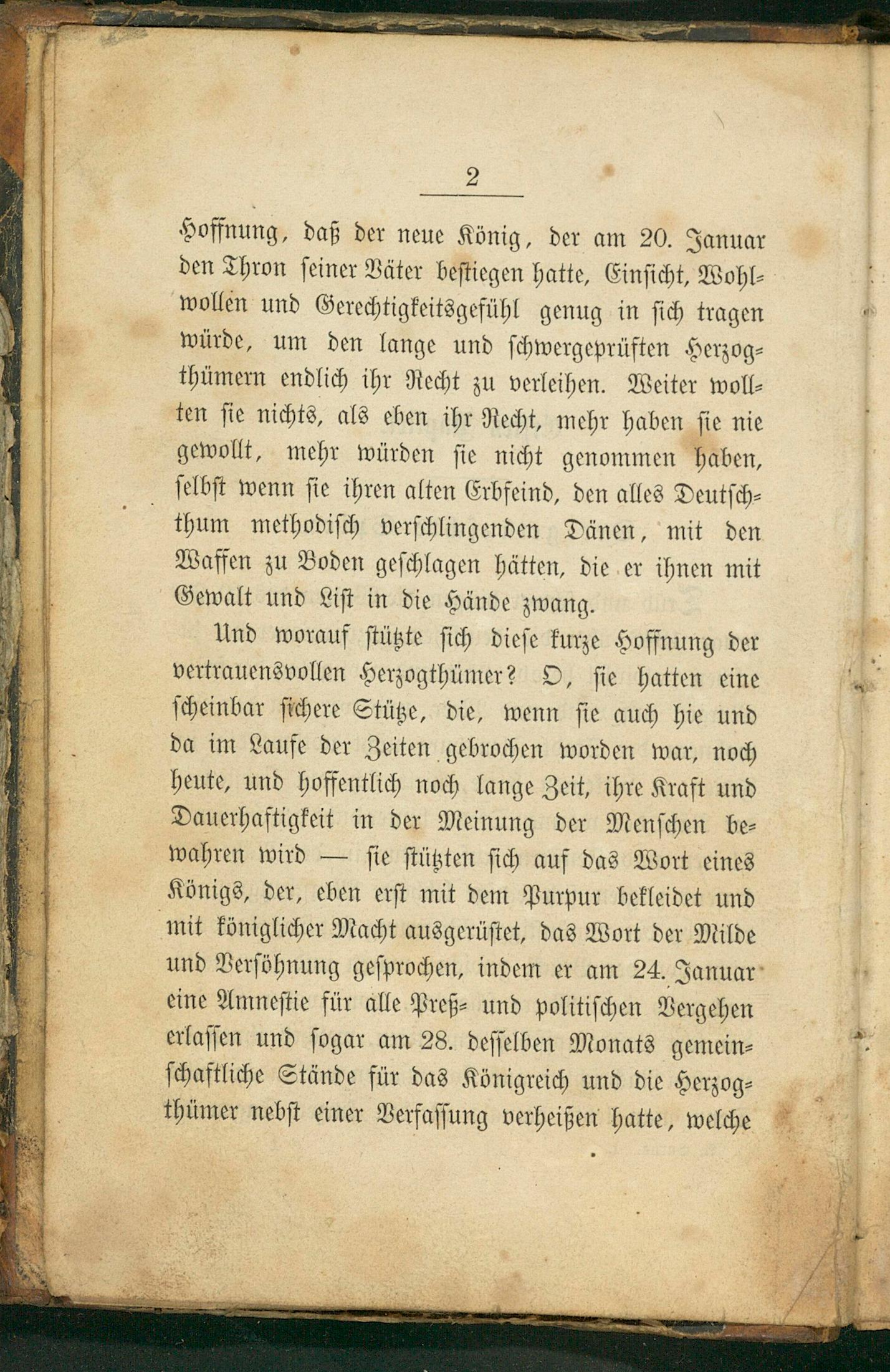 2

Hoffnung, daß der neue König, der am 20. Januar den Thron seiner Väter bestiegen hatte, Einsicht, Wohlwollen und Gerechtigkeitsgefühl genug in sich tragen würde, um den lange und schwergeprüften Herzogthümern endlich ihr Recht zu verleihen. Weiter wollten sie nichts, als eben ihr Recht, mehr haben sie nie gewollt, mehr würden sie nicht genommen haben, selbst wenn sie ihren alten Erbfeind, den alles Deutschthum methodisch verschlingenden Dänen, mit den Waffen zu Boden geschlagen hätten, die er ihnen mit Gewalt und List in die Hände zwang.

Und worauf stützte sich diese kurze Hoffnung der vertrauensvollen Herzogthümer? O, sie hatten eine scheinbar sichere Stütze, die, wenn sie auch hie und da im Laufe der Zeiten gebrochen worden war, noch heute, und hoffentlich noch lange Zeit, ihre Kraft und Dauerhaftigkeit in der Meinung der Menschen bewahren wird — sie stützten sich auf das Wort eines Königs, der, eben erst mit dem Purpur bekleidet und mit königlicher Macht ausgerüstet, das Wort der Milde und Versöhnung gesprochen, indem er am 24. Januar eine Amnestie für alle Preß- und politischen Vergehen erlassen und sogar am 28. desselben Monats gemeinschaftliche Stände für das Königreich und die Herzogthümer nebst einer Verfassung verheißen hatte, welche